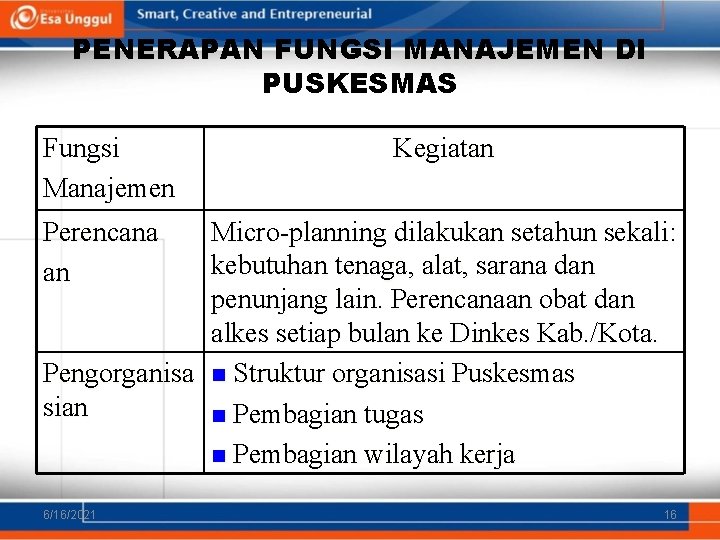 Esa Unggul Smart, Creative and Entrepreneurial

PENERAPAN FUNGSI MANAJEMEN DI PUSKESMAS

| Fungsi Manajemen | Kegiatan |
|---|---|
| Perencanaan | Micro-planning dilakukan setahun sekali: kebutuhan tenaga, alat, sarana dan penunjang lain. Perencanaan obat dan alkes setiap bulan ke Dinkes Kab./Kota. |
| Pengorganisasian | • Struktur organisasi Puskesmas • Pembagian tugas • Pembagian wilayah kerja |

6/16/2021 16